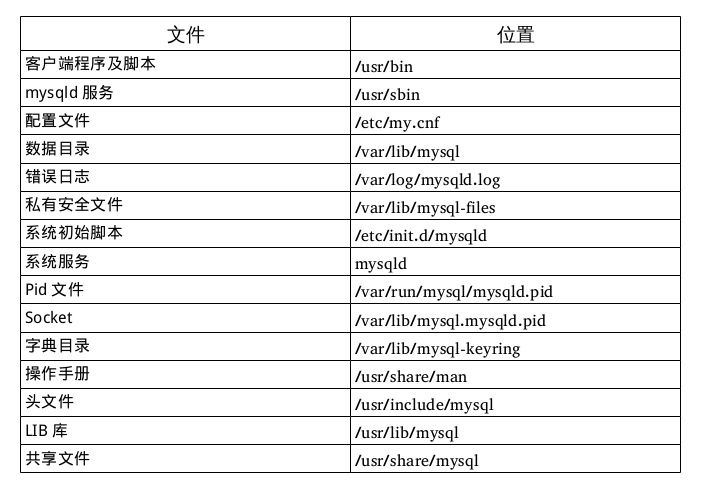 | 文件 | 位置 |
|---|---|
| 客户端程序及脚本 | /usr/bin |
| mysqld 服务 | /usr/sbin |
| 配置文件 | /etc/my.cnf |
| 数据目录 | /var/lib/mysql |
| 错误日志 | /var/log/mysqld.log |
| 私有安全文件 | /var/lib/mysql-files |
| 系统初始脚本 | /etc/init.d/mysqld |
| 系统服务 | mysqld |
| Pid 文件 | /var/run/mysql/mysqld.pid |
| Socket | /var/lib/mysql.mysqld.pid |
| 字典目录 | /var/lib/mysql-keyring |
| 操作手册 | /usr/share/man |
| 头文件 | /usr/include/mysql |
| LIB 库 | /usr/lib/mysql |
| 共享文件 | /usr/share/mysql |